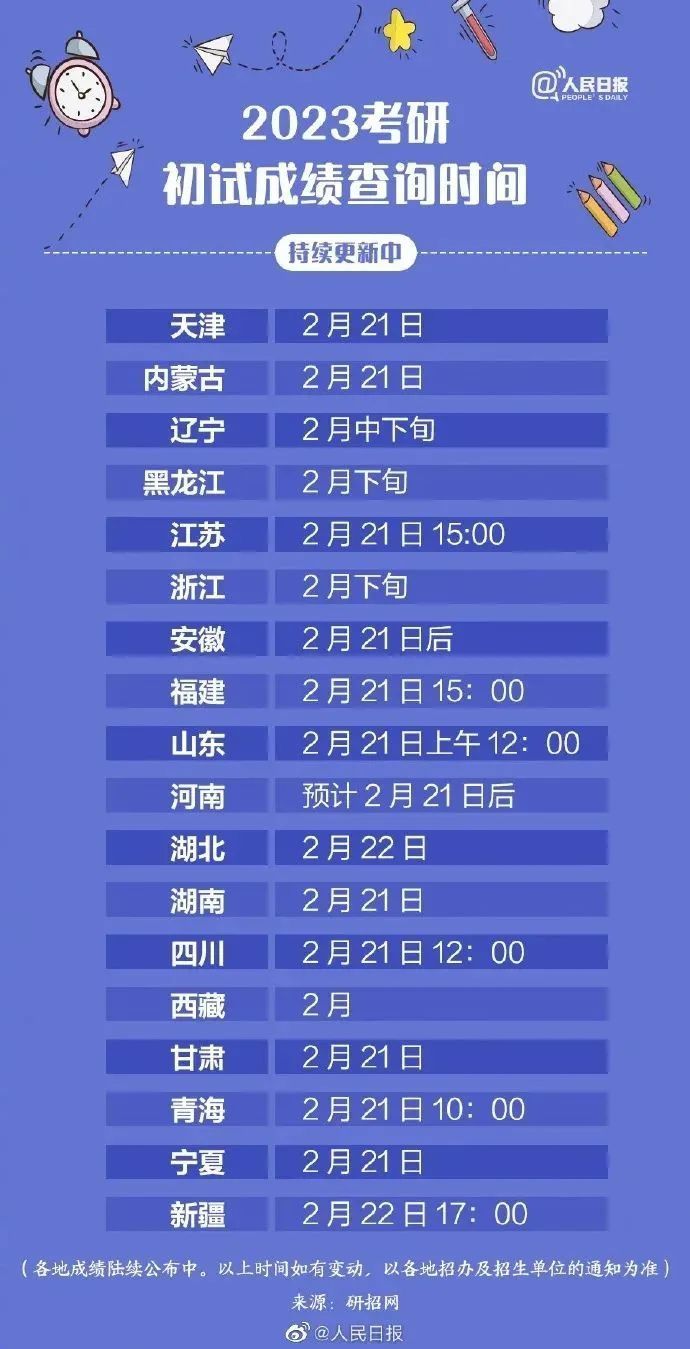 @人民日报
PEOPLE'S DAILY

2023考研
初试成绩查询时间

持续更新中

| | |
|---|---|
| 天津 | 2月21日 |
| 内蒙古 | 2月21日 |
| 辽宁 | 2月中下旬 |
| 黑龙江 | 2月下旬 |
| 江苏 | 2月21日15:00 |
| 浙江 | 2月下旬 |
| 安徽 | 2月21日后 |
| 福建 | 2月21日15：00 |
| 山东 | 2月21日上午12：00 |
| 河南 | 预计2月21日后 |
| 湖北 | 2月22日 |
| 湖南 | 2月21日 |
| 四川 | 2月21日12：00 |
| 西藏 | 2月 |
| 甘肃 | 2月21日 |
| 青海 | 2月21日10：00 |
| 宁夏 | 2月21日 |
| 新疆 | 2月22日17：00 |

（各地成绩陆续公布中。以上时间如有变动，以各地招办及招生单位的通知为准）

来源：研招网

@人民日报